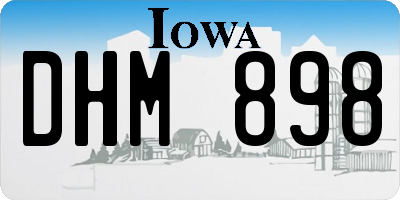 IOWA

DHM 898